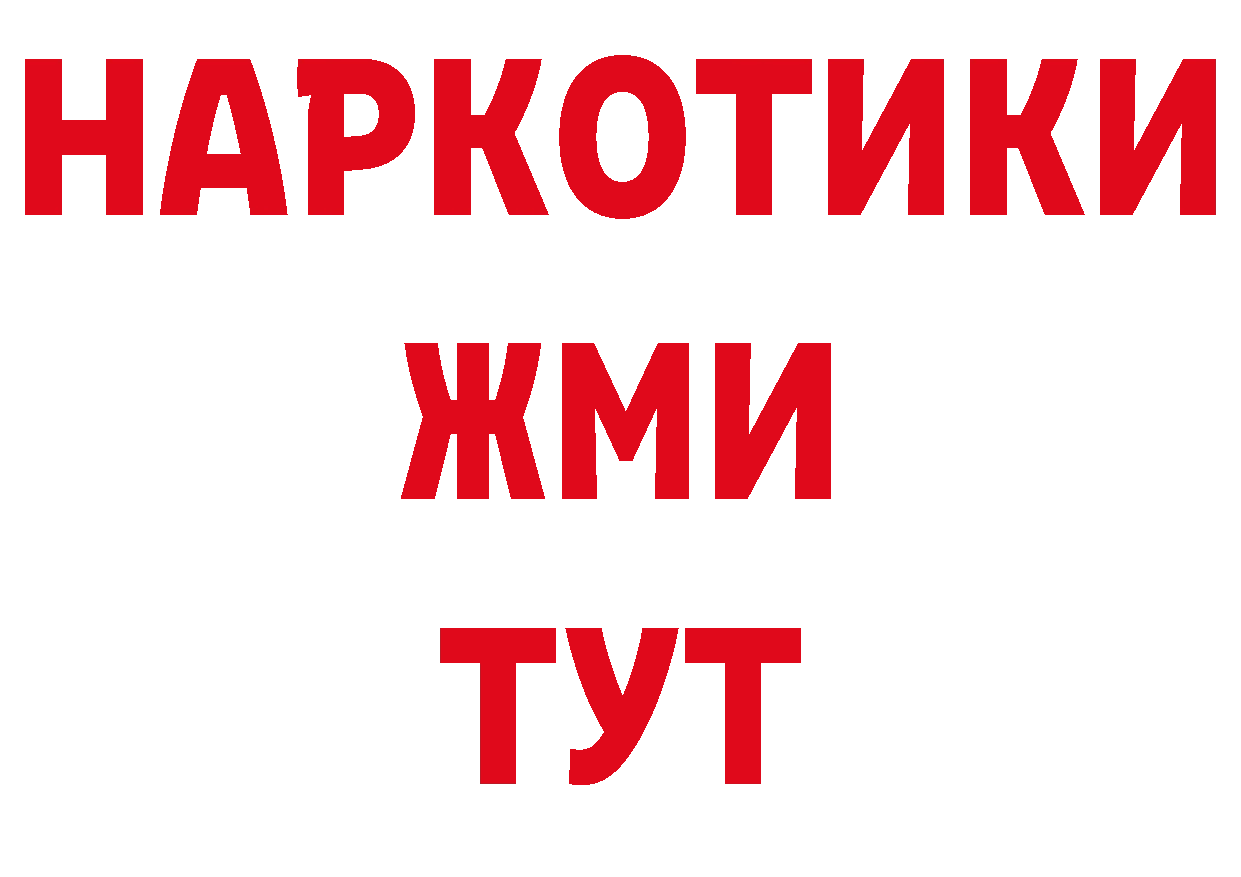 НАРКОТИКИ
ЖМИ
ТУТ